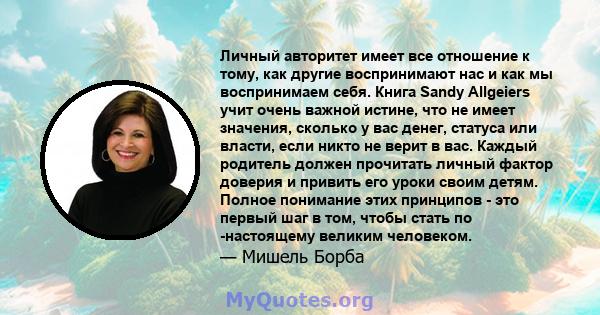 Личный авторитет имеет все отношение к тому, как другие воспринимают нас и как мы воспринимаем себя. Книга Sandy Allgeiers учит очень важной истине, что не имеет значения, сколько у вас денег, статуса или власти, если никто не верит в вас. Каждый родитель должен прочитать личный фактор доверия и привить его уроки своим детям. Полное понимание этих принципов - это первый шаг в том, чтобы стать по -настоящему великим человеком.
— Мишель Борба

MyQuotes.org